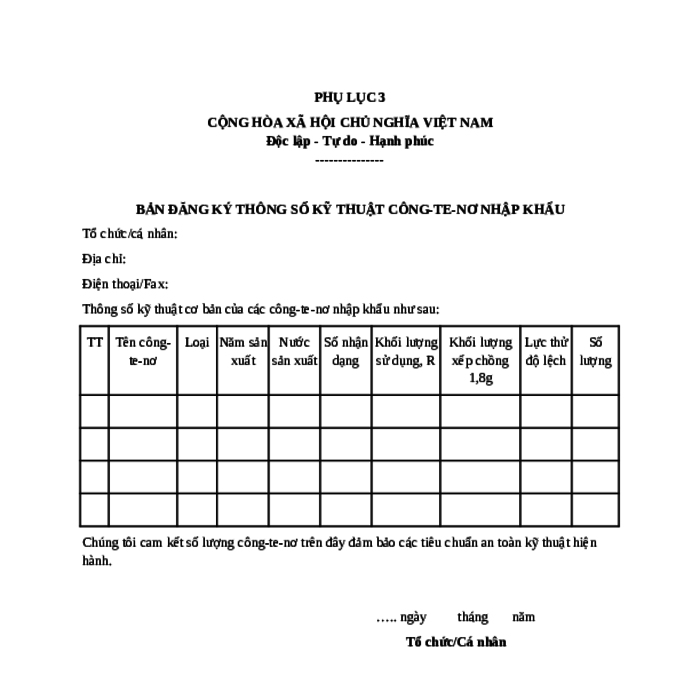 PHỤ LỤC 3
CỘNG HÒA XÃ HỘI CHỦ NGHĨA VIỆT NAM
Độc lập - Tự do - Hạnh phúc
---------------

BẢN ĐĂNG KÝ THÔNG SỐ KỸ THUẬT CÔNG-TE-NƠ NHẬP KHẨU

Tổ chức/cá nhân:

Địa chỉ:

Điện thoại/Fax:

Thông số kỹ thuật cơ bản của các công-te-nơ nhập khẩu như sau:

| TT | Tên công-te-nơ | Loại | Năm sản xuất | Nước sản xuất | Số nhận dạng | Khối lượng sử dụng, R | Khối lượng xếp chồng 1,8g | Lực thử độ lệch | Số lượng |
|---|---|---|---|---|---|---|---|---|---|
| | | | | | | | | | |
| | | | | | | | | | |
| | | | | | | | | | |
| | | | | | | | | | |

Chúng tôi cam kết số lượng công-te-nơ trên đây đảm bảo các tiêu chuẩn an toàn kỹ thuật hiện hành.

….. ngày tháng năm
Tổ chức/Cá nhân